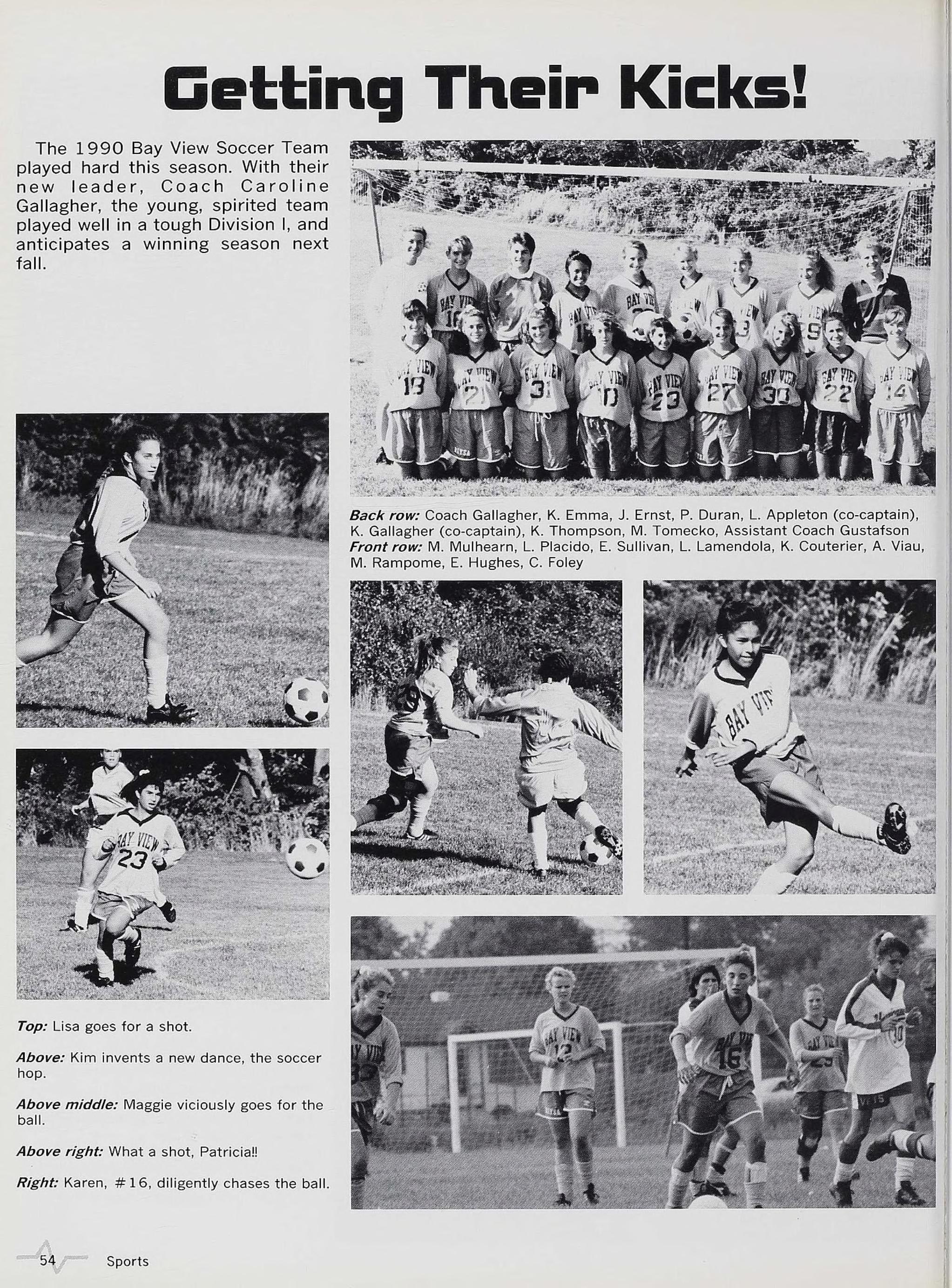 Getting Their Kicks!

The 1990 Bay View Soccer Team played hard this season. With their new leader, Coach Caroline Gallagher, the young, spirited team played well in a tough Division I, and anticipates a winning season next fall.

Back row: Coach Gallagher, K. Emma, J. Ernst, P. Duran, L. Appleton (co-captain), K. Gallagher (co-captain), K. Thompson, M. Tomecko, Assistant Coach Gustafson
Front row: M. Mulhearn, L. Placido, E. Sullivan, L. Lamendola, K. Couterier, A. Viau, M. Rampome, E. Hughes, C. Foley

Top: Lisa goes for a shot.

Above: Kim invents a new dance, the soccer hop.

Above middle: Maggie viciously goes for the ball.

Above right: What a shot, Patricia!!

Right: Karen, #16, diligently chases the ball.

54 Sports